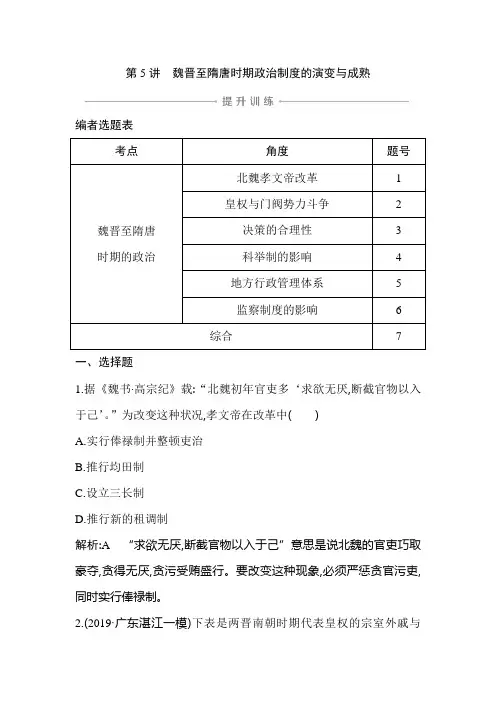 第5讲 魏晋至隋唐时期政治制度的演变与成熟

提升训练

编者选题表

| 考点 | 角度 | 题号 |
|---|---|---|
| 魏晋至隋唐时期的政治 | 北魏孝文帝改革 | 1 |
| | 皇权与门阀势力斗争 | 2 |
| | 决策的合理性 | 3 |
| | 科举制的影响 | 4 |
| | 地方行政管理体系 | 5 |
| | 监察制度的影响 | 6 |
| 综合 | | 7 |

一、选择题

1.据《魏书·高宗纪》载:“北魏初年官吏多‘求欲无厌,断截官物以入于己’。”为改变这种状况,孝文帝在改革中(　　)

A.实行俸禄制并整顿吏治

B.推行均田制

C.设立三长制

D.推行新的租调制

解析:A　“求欲无厌,断截官物以入于己”意思是说北魏的官吏巧取豪夺,贪得无厌,贪污受贿盛行。要改变这种现象,必须严惩贪官污吏,同时实行俸禄制。

2.(2019·广东湛江一模)下表是两晋南朝时期代表皇权的宗室外戚与